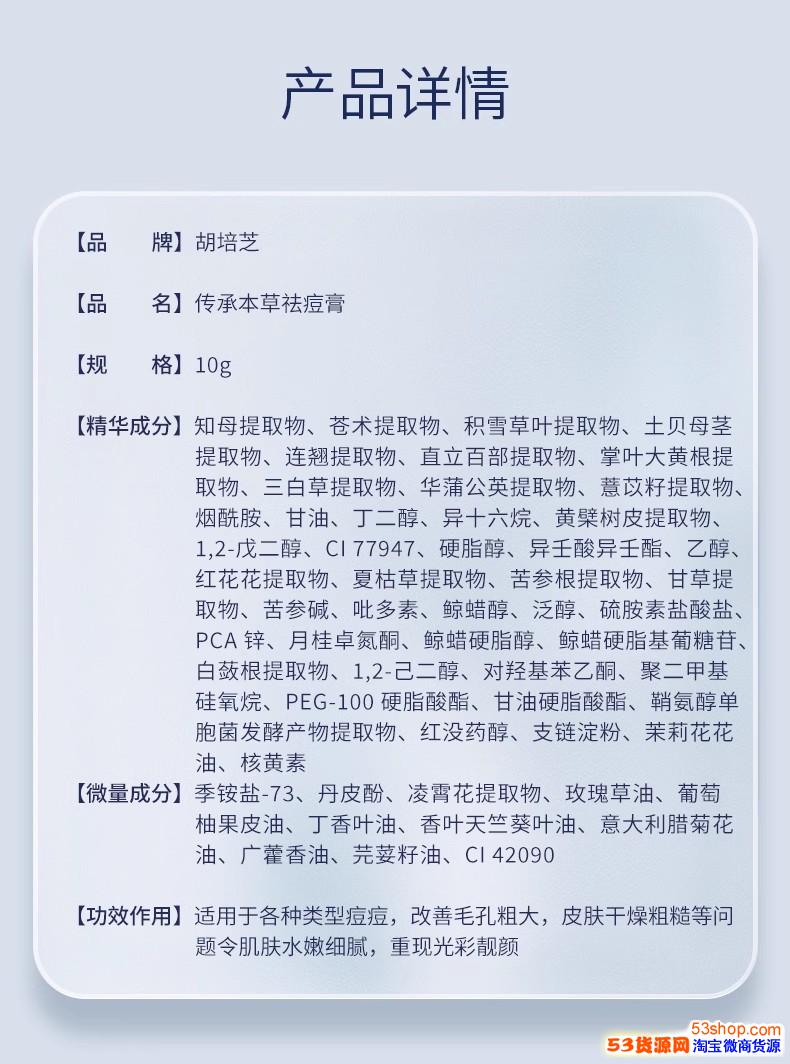 产品详情

【品　牌】胡培芝

【品　名】传承本草祛痘膏

【规　格】10g

【精华成分】知母提取物、苍术提取物、积雪草叶提取物、土贝母茎提取物、连翘提取物、直立百部提取物、掌叶大黄根提取物、三白草提取物、华蒲公英提取物、薏苡籽提取物、烟酰胺、甘油、丁二醇、异十六烷、黄檗树皮提取物、1,2-戊二醇、CI 77947、硬脂醇、异壬酸异壬酯、乙醇、红花花提取物、夏枯草提取物、苦参根提取物、甘草提取物、苦参碱、吡多素、鲸蜡醇、泛醇、硫胺素盐酸盐、PCA 锌、月桂卓氮酮、鲸蜡硬脂醇、鲸蜡硬脂基葡糖苷、白蔹根提取物、1,2-己二醇、对羟基苯乙酮、聚二甲基硅氧烷、PEG-100 硬脂酸酯、甘油硬脂酸酯、鞘氨醇单胞菌发酵产物提取物、红没药醇、支链淀粉、茉莉花花油、核黄素

【微量成分】季铵盐-73、丹皮酚、凌霄花提取物、玫瑰草油、葡萄柚果皮油、丁香叶油、香叶天竺葵叶油、意大利腊菊花油、广藿香油、芫荽籽油、CI 42090

【功效作用】适用于各种类型痘痘，改善毛孔粗大，皮肤干燥粗糙等问题令肌肤水嫩细腻，重现光彩靓颜

53shop.com
53货源网 淘宝微商货源